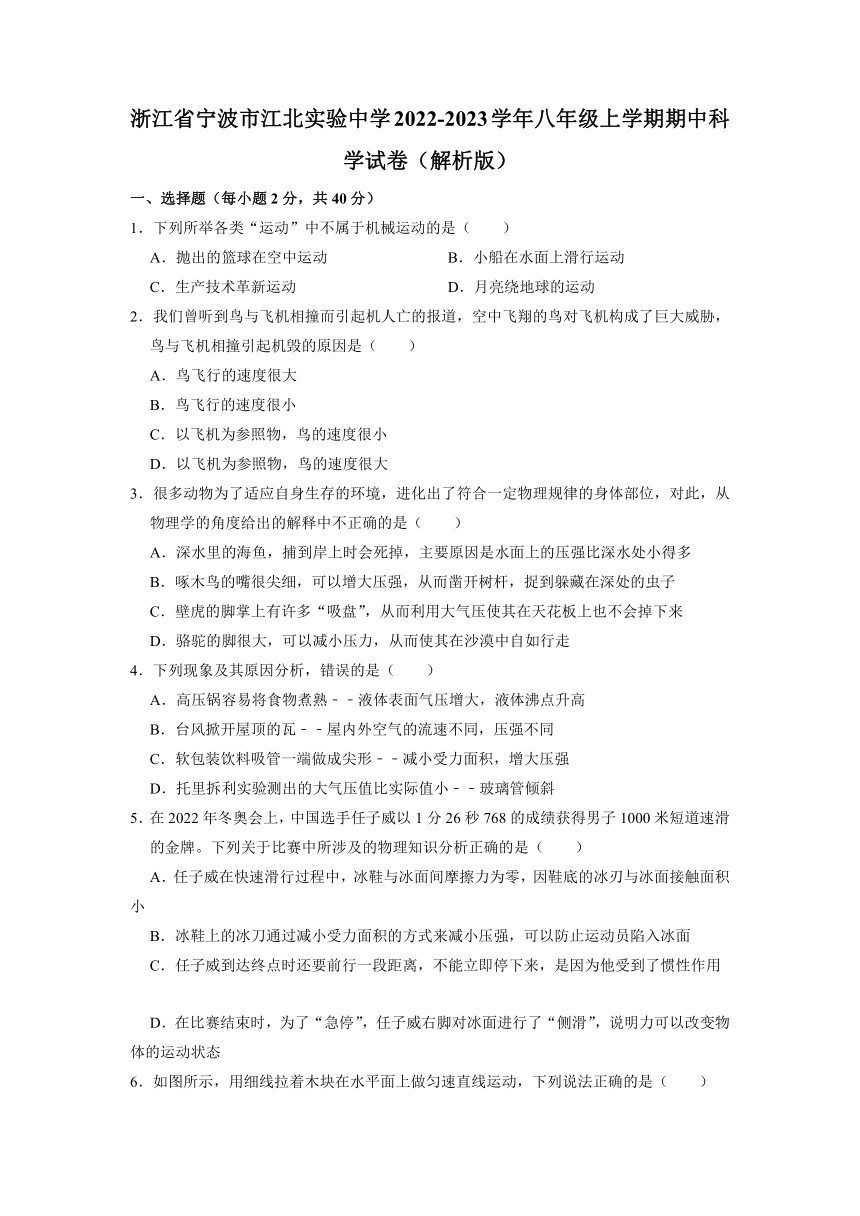 浙江省宁波市江北实验中学2022-2023学年八年级上学期期中科学试卷（解析版）

一、选择题（每小题2分，共40分）

1．下列所举各类“运动”中不属于机械运动的是（　　）

A．抛出的篮球在空中运动

B．小船在水面上滑行运动

C．生产技术革新运动

D．月亮绕地球的运动

2．我们曾听到鸟与飞机相撞而引起机人亡的报道，空中飞翔的鸟对飞机构成了巨大威胁，鸟与飞机相撞引起机毁的原因是（　　）

A．鸟飞行的速度很大

B．鸟飞行的速度很小

C．以飞机为参照物，鸟的速度很小

D．以飞机为参照物，鸟的速度很大

3．很多动物为了适应自身生存的环境，进化出了符合一定物理规律的身体部位，对此，从物理学的角度给出的解释中不正确的是（　　）

A．深水里的海鱼，捕到岸上时会死掉，主要原因是水面上的压强比深水处小得多

B．啄木鸟的嘴很尖细，可以增大压强，从而凿开树杆，捉到躲藏在深处的虫子

C．壁虎的脚掌上有许多“吸盘”，从而利用大气压使其在天花板上也不会掉下来

D．骆驼的脚很大，可以减小压力，从而使其在沙漠中自如行走

4．下列现象及其原因分析，错误的是（　　）

A．高压锅容易将食物煮熟﹣﹣液体表面气压增大，液体沸点升高

B．台风掀开屋顶的瓦﹣﹣屋内外空气的流速不同，压强不同

C．软包装饮料吸管一端做成尖形﹣﹣减小受力面积，增大压强

D．托里拆利实验测出的大气压值比实际值小﹣﹣玻璃管倾斜

5．在2022年冬奥会上，中国选手任子威以1分26秒768的成绩获得男子1000米短道速滑的金牌。下列关于比赛中所涉及的物理知识分析正确的是（　　）

A．任子威在快速滑行过程中，冰鞋与冰面间摩擦力为零，因鞋底的冰刃与冰面接触面积小

B．冰鞋上的冰刀通过减小受力面积的方式来减小压强，可以防止运动员陷入冰面

C．任子威到达终点时还要前行一段距离，不能立即停下来，是因为他受到了惯性作用

D．在比赛结束时，为了“急停”，任子威右脚对冰面进行了“侧滑”，说明力可以改变物体的运动状态

6．如图所示，用细线拉着木块在水平面上做匀速直线运动，下列说法正确的是（　　）